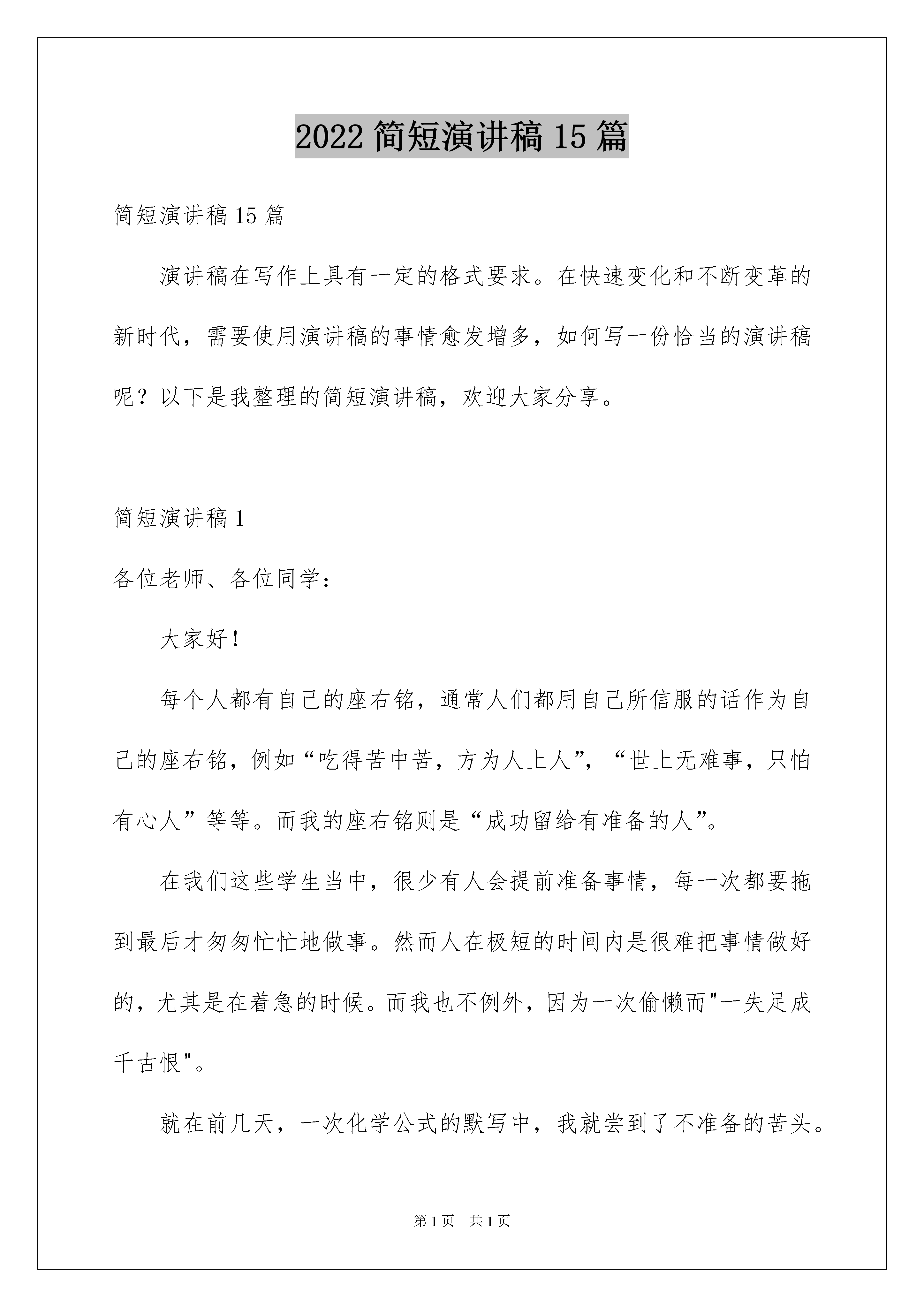 2022 简短演讲稿 15 篇

简短演讲稿 15 篇

演讲稿在写作上具有一定的格式要求。在快速变化和不断变革的新时代，需要使用演讲稿的事情愈发增多，如何写一份恰当的演讲稿呢？以下是我整理的简短演讲稿，欢迎大家分享。

简短演讲稿 1

各位老师、各位同学：

大家好！

每个人都有自己的座右铭，通常人们都用自己所信服的话作为自己的座右铭，例如“吃得苦中苦，方为人上人”，“世上无难事，只怕有心人”等等。而我的座右铭则是“成功留给有准备的人”。

在我们这些学生当中，很少有人会提前准备事情，每一次都要拖到最后才匆匆忙忙地做事。然而人在极短的时间内是很难把事情做好的，尤其是在着急的时候。而我也不例外，因为一次偷懒而"一失足成千古恨"。

就在前几天，一次化学公式的默写中，我就尝到了不准备的苦头。

第 1 页 共 1 页